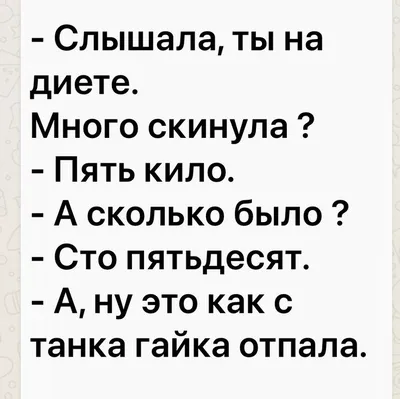 - Слышала, ты на диете.
Много скинула ?
- Пять кило.
- А сколько было ?
- Сто пятьдесят.
- А, ну это как с танка гайка отпала.